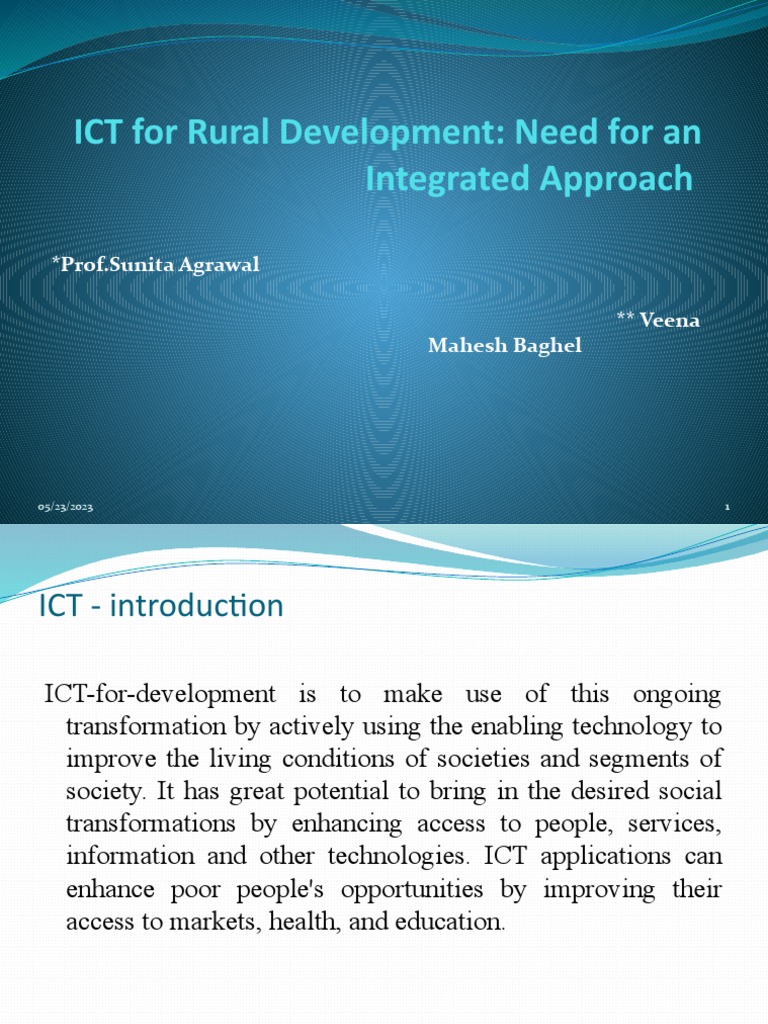 ICT for Rural Development: Need for an Integrated Approach

*Prof.Sunita Agrawal

** Veena Mahesh Baghel

05/23/2023

1

ICT - introduction

ICT-for-development is to make use of this ongoing transformation by actively using the enabling technology to improve the living conditions of societies and segments of society. It has great potential to bring in the desired social transformations by enhancing access to people, services, information and other technologies. ICT applications can enhance poor people's opportunities by improving their access to markets, health, and education.